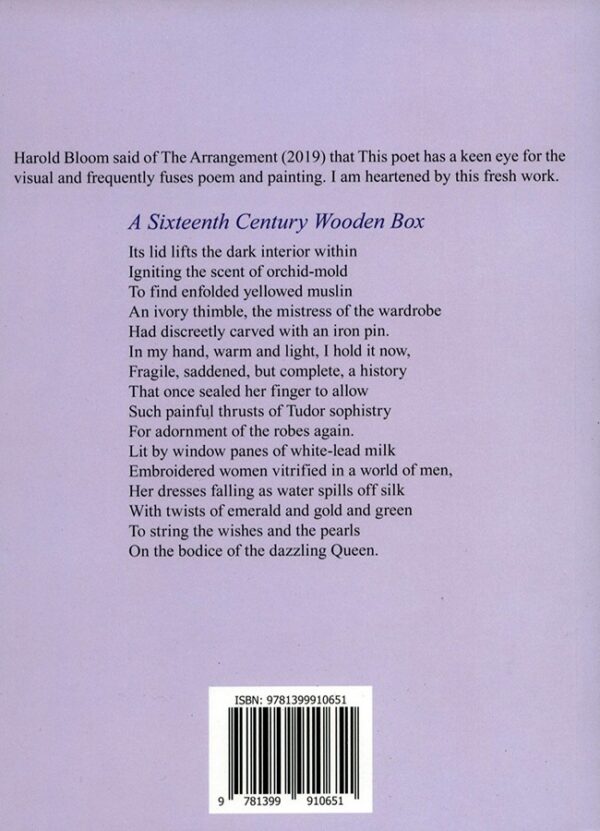 Harold Bloom said of The Arrangement (2019) that This poet has a keen eye for the visual and frequently fuses poem and painting. I am heartened by this fresh work.

A Sixteenth Century Wooden Box

Its lid lifts the dark interior within
Igniting the scent of orchid-mold
To find enfolded yellowed muslin
An ivory thimble, the mistress of the wardrobe
Had discreetly carved with an iron pin.
In my hand, warm and light, I hold it now,
Fragile, saddened, but complete, a history
That once sealed her finger to allow
Such painful thrusts of Tudor sophistry
For adornment of the robes again.
Lit by window panes of white-lead milk
Embroidered women vitrified in a world of men,
Her dresses falling as water spills off silk
With twists of emerald and gold and green
To string the wishes and the pearls
On the bodice of the dazzling Queen.

ISBN: 9781399910651

9 781399 910651